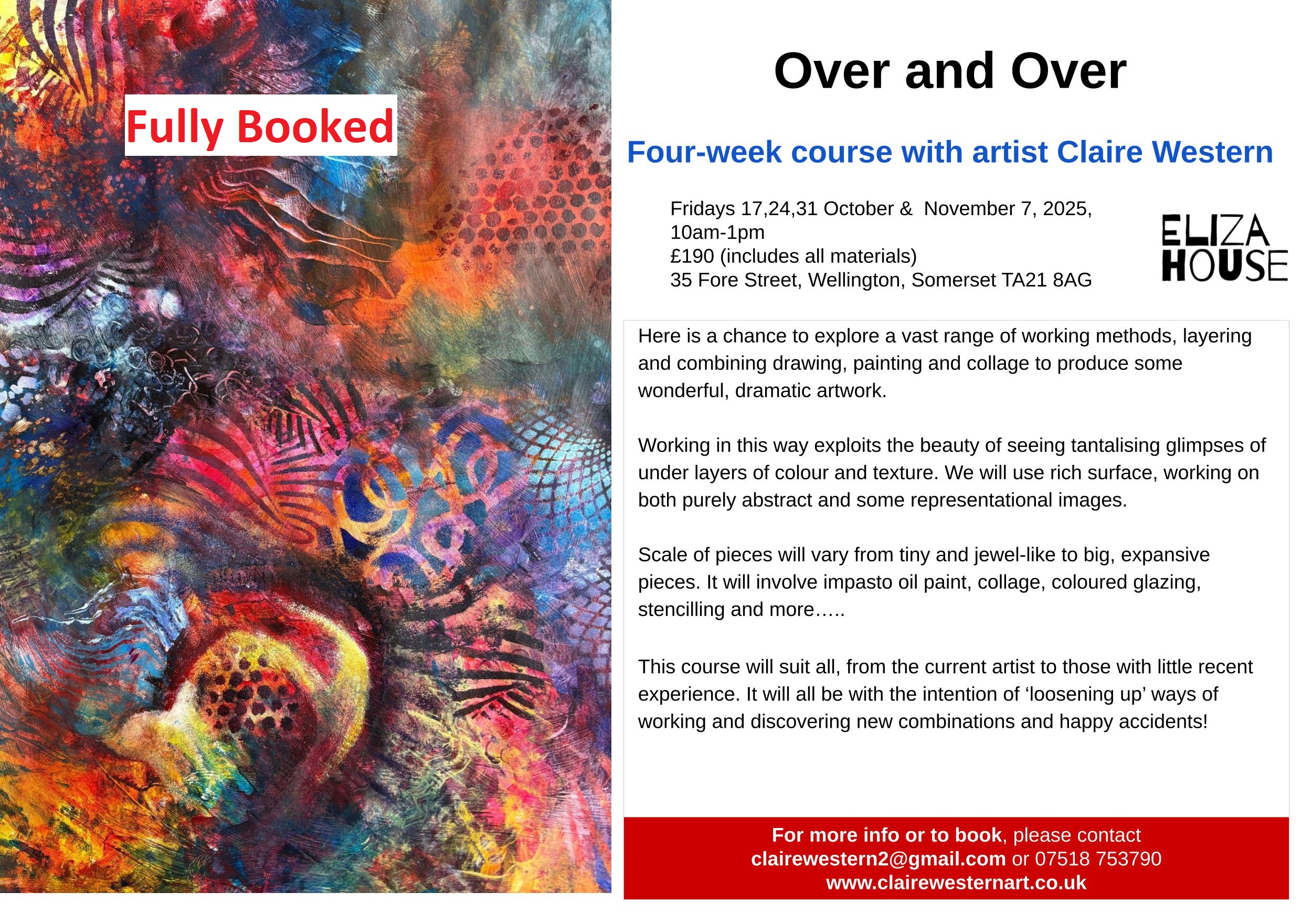 Fully Booked

Over and Over

Four-week course with artist Claire Western

Fridays 17,24,31 October & November 7, 2025,
10am-1pm
£190 (includes all materials)
35 Fore Street, Wellington, Somerset TA21 8AG

ELIZA HOUSE

Here is a chance to explore a vast range of working methods, layering and combining drawing, painting and collage to produce some wonderful, dramatic artwork.

Working in this way exploits the beauty of seeing tantalising glimpses of under layers of colour and texture. We will use rich surface, working on both purely abstract and some representational images.

Scale of pieces will vary from tiny and jewel-like to big, expansive pieces. It will involve impasto oil paint, collage, coloured glazing, stencilling and more…..

This course will suit all, from the current artist to those with little recent experience. It will all be with the intention of ‘loosening up’ ways of working and discovering new combinations and happy accidents!

For more info or to book, please contact
clairewestern2@gmail.com or 07518 753790
www.clairewesternart.co.uk